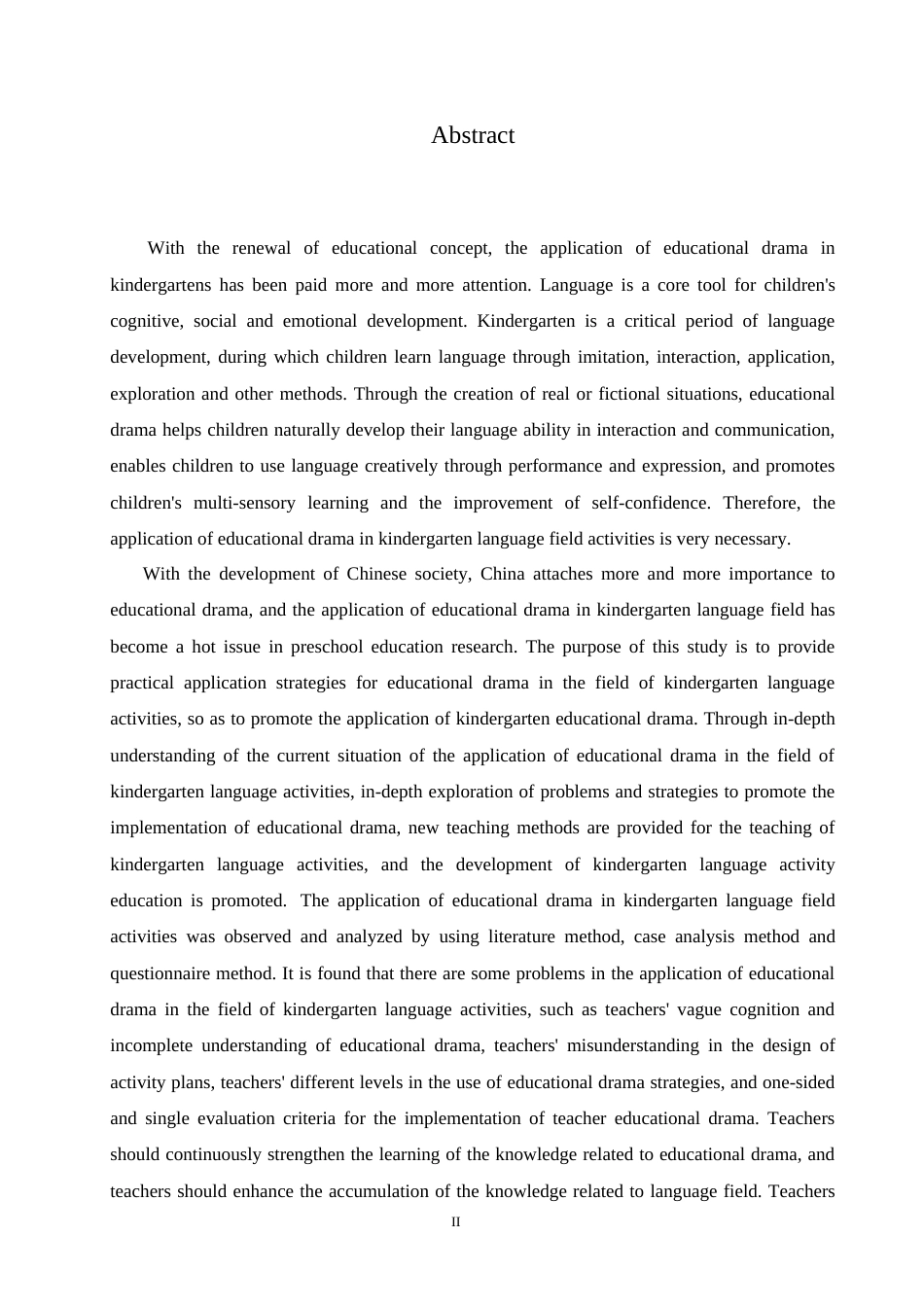 Abstract

With the renewal of educational concept, the application of educational drama in kindergartens has been paid more and more attention. Language is a core tool for children's cognitive, social and emotional development. Kindergarten is a critical period of language development, during which children learn language through imitation, interaction, application, exploration and other methods. Through the creation of real or fictional situations, educational drama helps children naturally develop their language ability in interaction and communication, enables children to use language creatively through performance and expression, and promotes children's multi-sensory learning and the improvement of self-confidence. Therefore, the application of educational drama in kindergarten language field activities is very necessary.

With the development of Chinese society, China attaches more and more importance to educational drama, and the application of educational drama in kindergarten language field has become a hot issue in preschool education research. The purpose of this study is to provide practical application strategies for educational drama in the field of kindergarten language activities, so as to promote the application of kindergarten educational drama. Through in-depth understanding of the current situation of the application of educational drama in the field of kindergarten language activities, in-depth exploration of problems and strategies to promote the implementation of educational drama, new teaching methods are provided for the teaching of kindergarten language activities, and the development of kindergarten language activity education is promoted. The application of educational drama in kindergarten language field activities was observed and analyzed by using literature method, case analysis method and questionnaire method. It is found that there are some problems in the application of educational drama in the field of kindergarten language activities, such as teachers' vague cognition and incomplete understanding of educational drama, teachers' misunderstanding in the design of activity plans, teachers' different levels in the use of educational drama strategies, and one-sided and single evaluation criteria for the implementation of teacher educational drama. Teachers should continuously strengthen the learning of the knowledge related to educational drama, and teachers should enhance the accumulation of the knowledge related to language field. Teachers

II